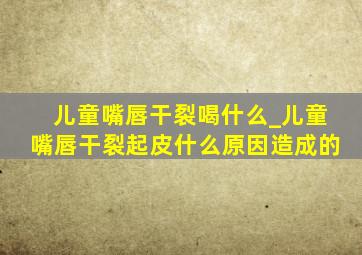 儿童嘴唇干裂喝什么_儿童嘴唇干裂起皮什么原因造成的